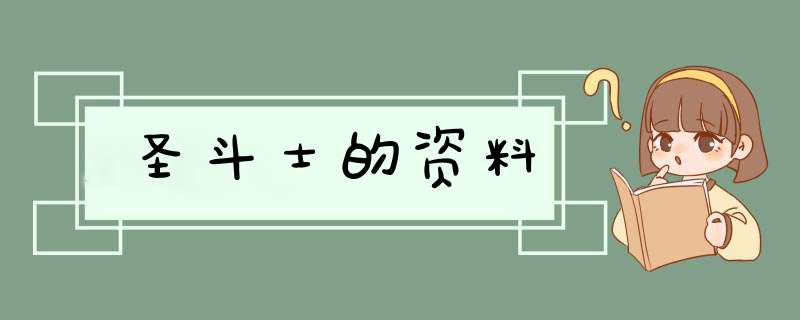 圣斗士的资料